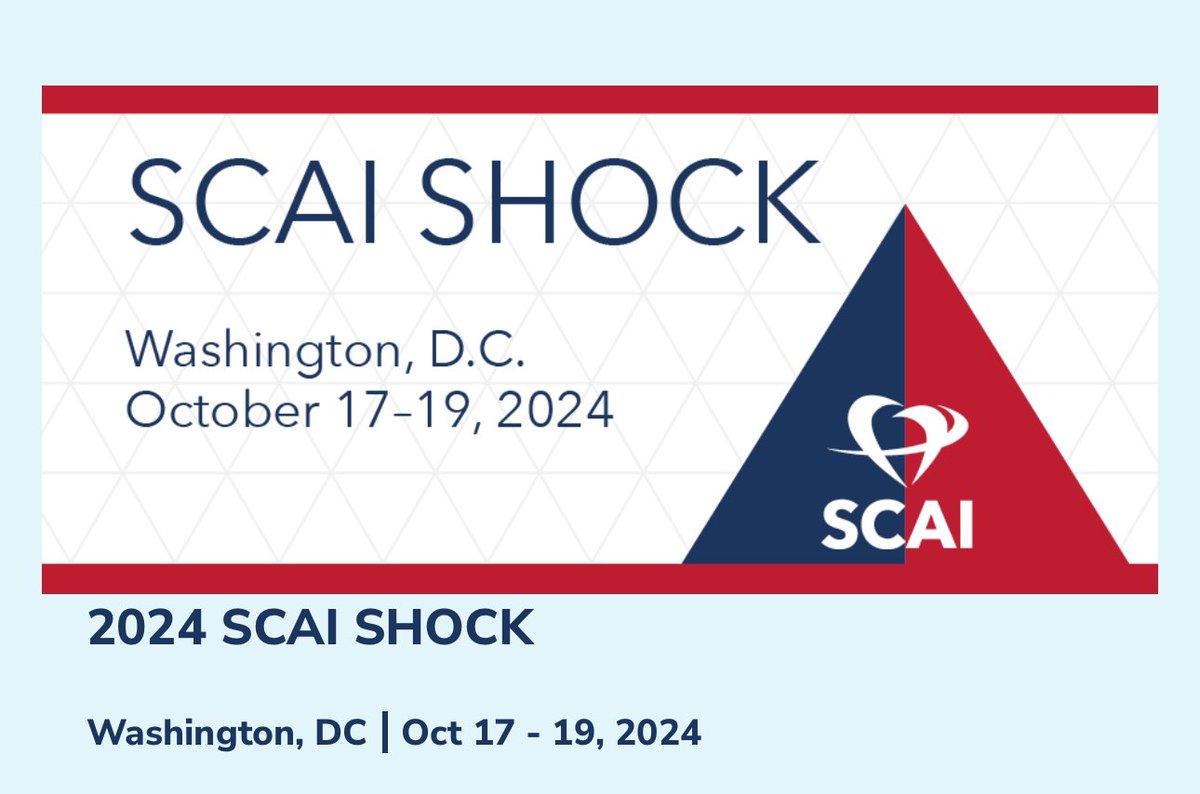 SCAI SHOCK

Washington, D.C.
October 17–19, 2024

SCAI

2024 SCAI SHOCK

Washington, DC | Oct 17 - 19, 2024